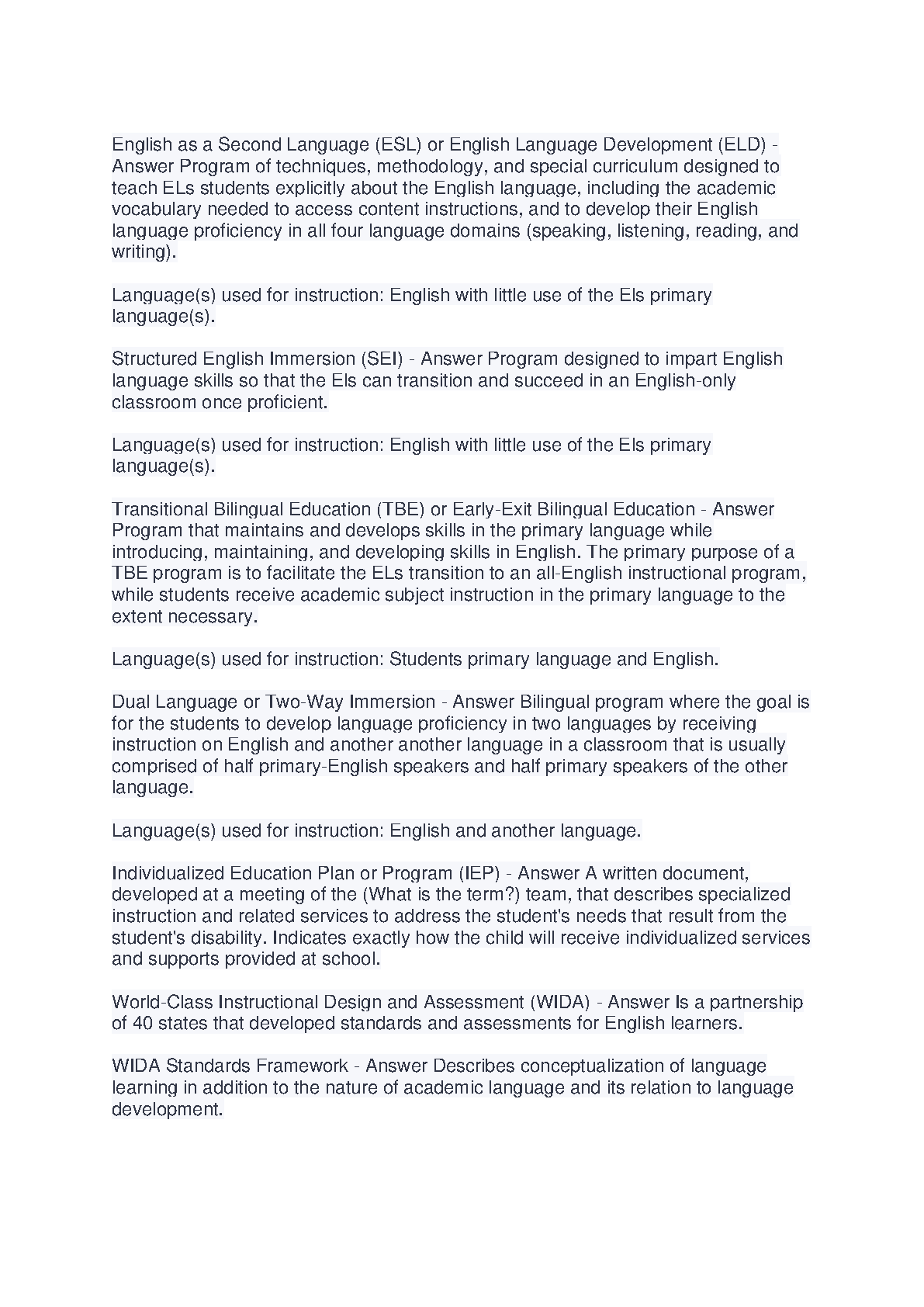 English as a Second Language (ESL) or English Language Development (ELD) - Answer Program of techniques, methodology, and special curriculum designed to teach ELs students explicitly about the English language, including the academic vocabulary needed to access content instructions, and to develop their English language proficiency in all four language domains (speaking, listening, reading, and writing).

Language(s) used for instruction: English with little use of the Els primary language(s).

Structured English Immersion (SEI) - Answer Program designed to impart English language skills so that the Els can transition and succeed in an English-only classroom once proficient.

Language(s) used for instruction: English with little use of the Els primary language(s).

Transitional Bilingual Education (TBE) or Early-Exit Bilingual Education - Answer Program that maintains and develops skills in the primary language while introducing, maintaining, and developing skills in English. The primary purpose of a TBE program is to facilitate the ELs transition to an all-English instructional program, while students receive academic subject instruction in the primary language to the extent necessary.

Language(s) used for instruction: Students primary language and English.

Dual Language or Two-Way Immersion - Answer Bilingual program where the goal is for the students to develop language proficiency in two languages by receiving instruction on English and another another language in a classroom that is usually comprised of half primary-English speakers and half primary speakers of the other language.

Language(s) used for instruction: English and another language.

Individualized Education Plan or Program (IEP) - Answer A written document, developed at a meeting of the (What is the term?) team, that describes specialized instruction and related services to address the student's needs that result from the student's disability. Indicates exactly how the child will receive individualized services and supports provided at school.

World-Class Instructional Design and Assessment (WIDA) - Answer Is a partnership of 40 states that developed standards and assessments for English learners.

WIDA Standards Framework - Answer Describes conceptualization of language learning in addition to the nature of academic language and its relation to language development.